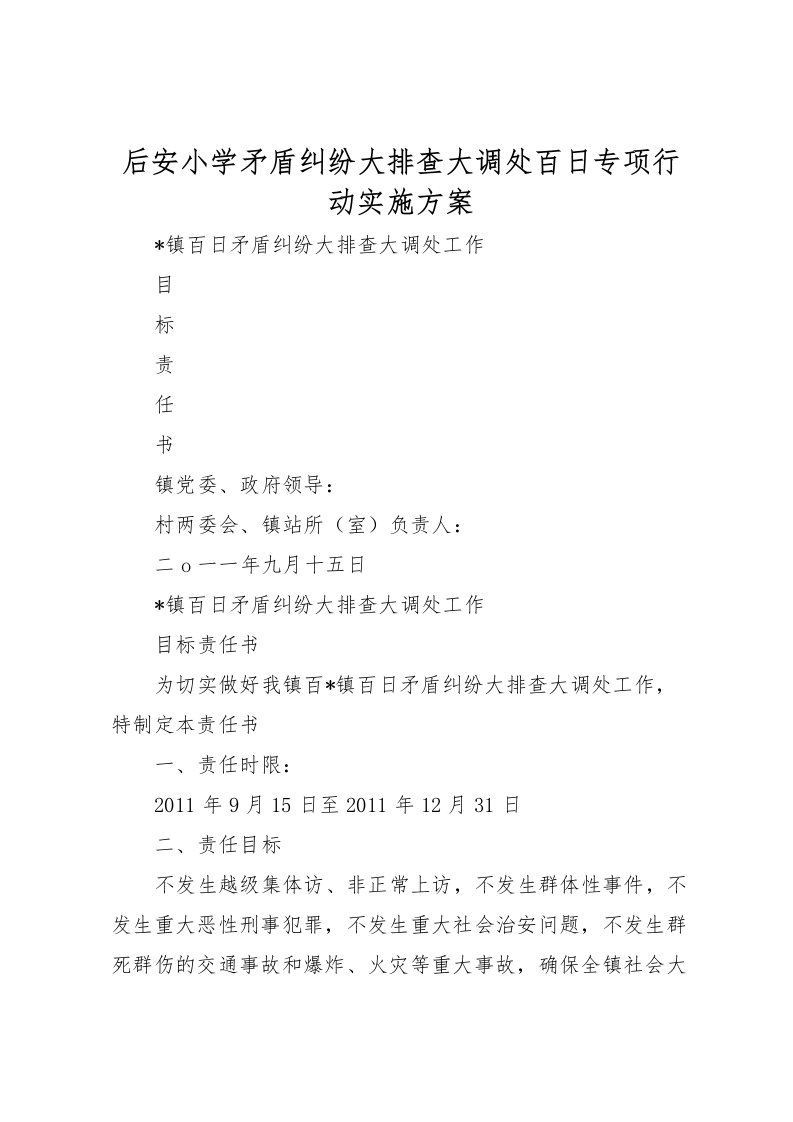 后安小学矛盾纠纷大排查大调处百日专项行动实施方案

*镇百日矛盾纠纷大排查大调处工作

目

标

责

任

书

镇党委、政府领导：

村两委会、镇站所（室）负责人：

二ｏ一一年九月十五日

*镇百日矛盾纠纷大排查大调处工作

目标责任书

为切实做好我镇百*镇百日矛盾纠纷大排查大调处工作，特制定本责任书

一、责任时限：

2011 年 9 月 15 日至 2011 年 12 月 31 日

二、责任目标

不发生越级集体访、非正常上访，不发生群体性事件，不发生重大恶性刑事犯罪，不发生重大社会治安问题，不发生群死群伤的交通事故和爆炸、火灾等重大事故，确保全镇社会大